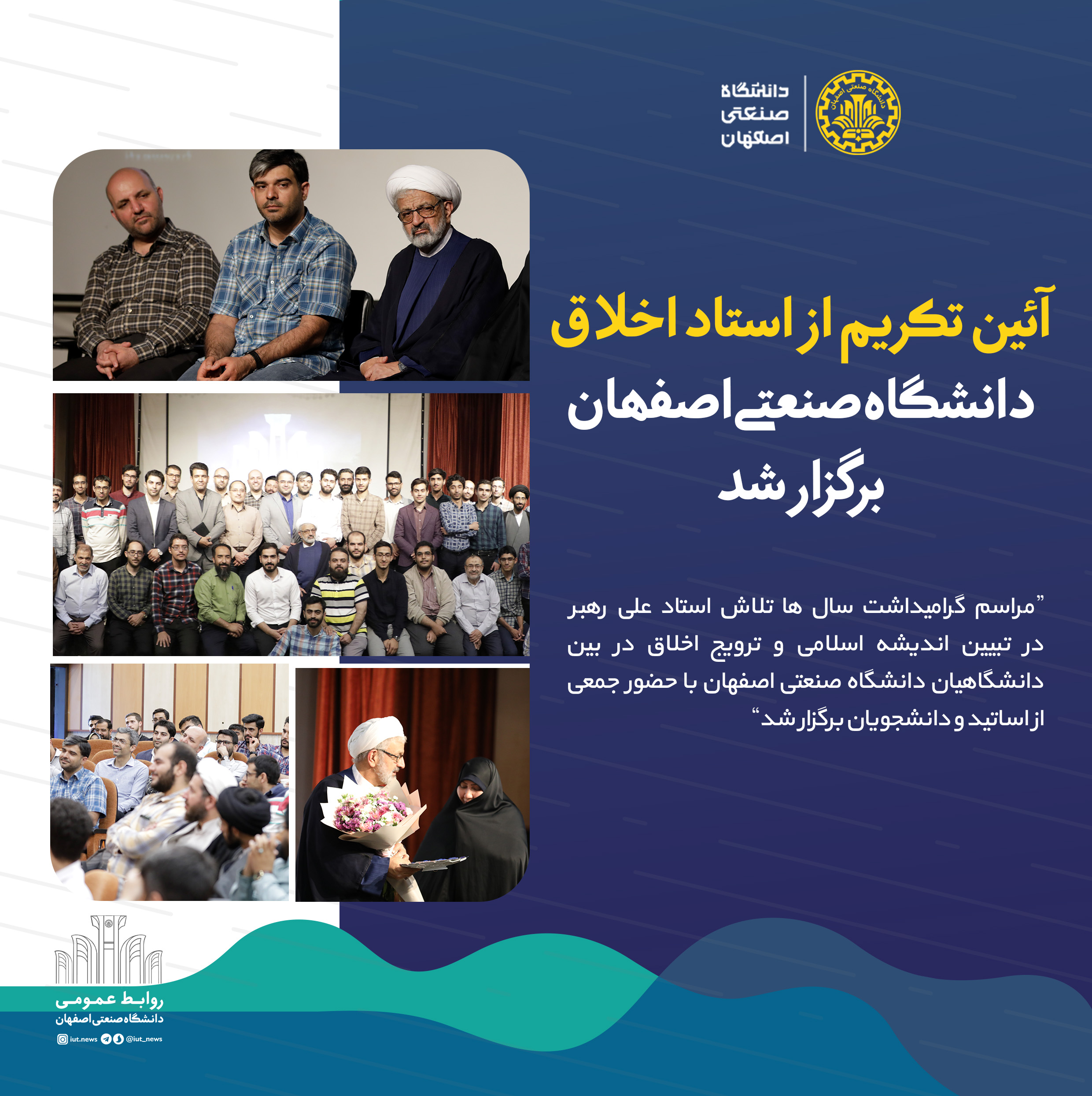 دانشگاه
صنعتی
اصفهان

آئین تکریم از استاد اخلاق
دانشگاه صنعتی اصفهان
برگزار شد

"مراسم گرامیداشت سال ها تلاش استاد علی رهبر در تبیین اندیشه اسلامی و ترویج اخلاق در بین دانشگاهیان دانشگاه صنعتی اصفهان با حضور جمعی از اساتید و دانشجویان برگزار شد"

روابط عمومی
دانشگاه صنعتی اصفهان

iut.news @iut_news